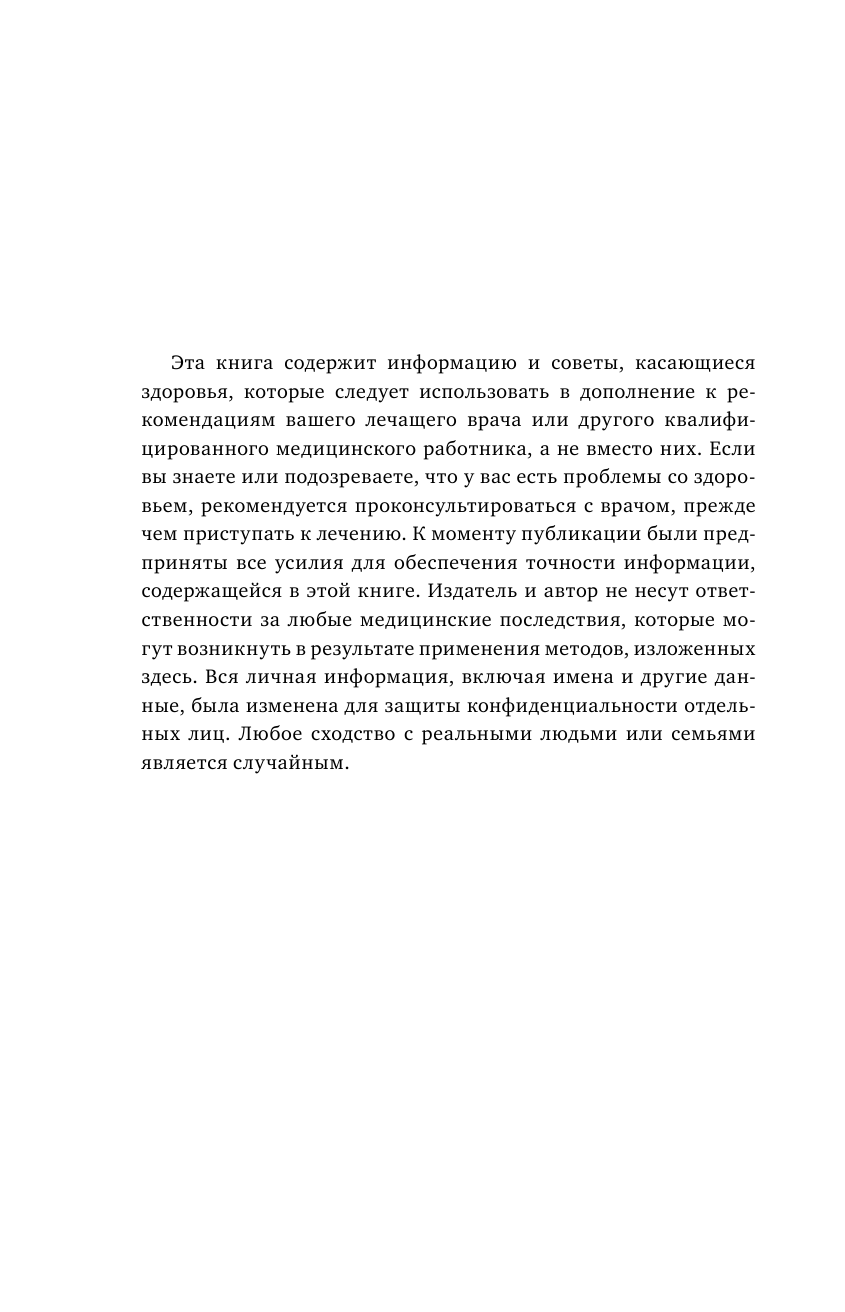 Эта книга содержит информацию и советы, касающиеся здоровья, которые следует использовать в дополнение к рекомендациям вашего лечащего врача или другого квалифицированного медицинского работника, а не вместо них. Если вы знаете или подозреваете, что у вас есть проблемы со здоровьем, рекомендуется проконсультироваться с врачом, прежде чем приступать к лечению. К моменту публикации были предприняты все усилия для обеспечения точности информации, содержащейся в этой книге. Издатель и автор не несут ответственности за любые медицинские последствия, которые могут возникнуть в результате применения методов, изложенных здесь. Вся личная информация, включая имена и другие данные, была изменена для защиты конфиденциальности отдельных лиц. Любое сходство с реальными людьми или семьями является случайным.